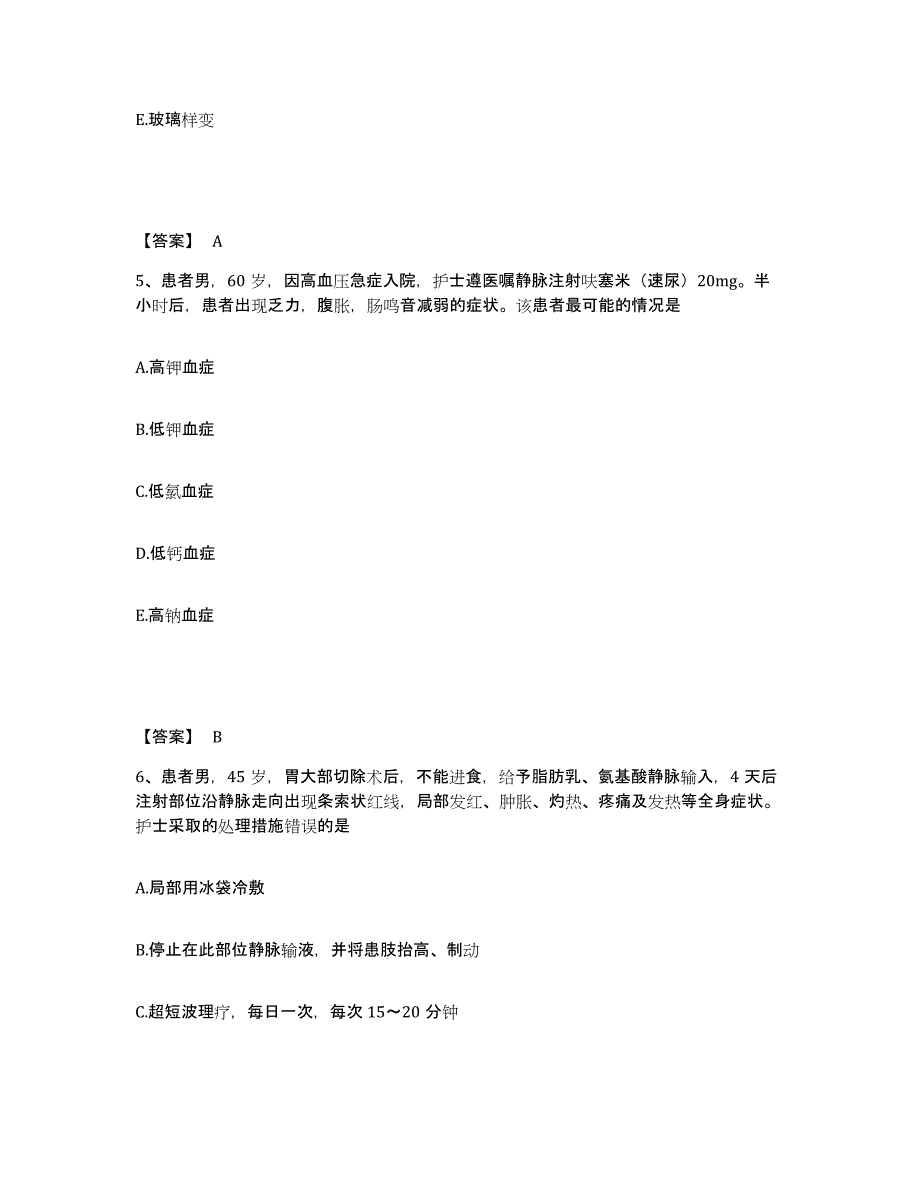 E.玻璃样变

【答案】 A

5、患者男，60 岁，因高血压急症入院，护士遵医嘱静脉注射呋塞米（速尿）20mg。半小时后，患者出现乏力，腹胀，肠鸣音减弱的症状。该患者最可能的情况是

A.高钾血症

B.低钾血症

C.低氯血症

D.低钙血症

E.高钠血症

【答案】 B

6、患者男，45 岁，胃大部切除术后，不能进食，给予脂肪乳、氨基酸静脉输入，4 天后注射部位沿静脉走向出现条索状红线，局部发红、肿胀、灼热、疼痛及发热等全身症状。护士采取的处理措施错误的是

A.局部用冰袋冷敷

B.停止在此部位静脉输液，并将患肢抬高、制动

C.超短波理疗，每日一次，每次 15～20 分钟